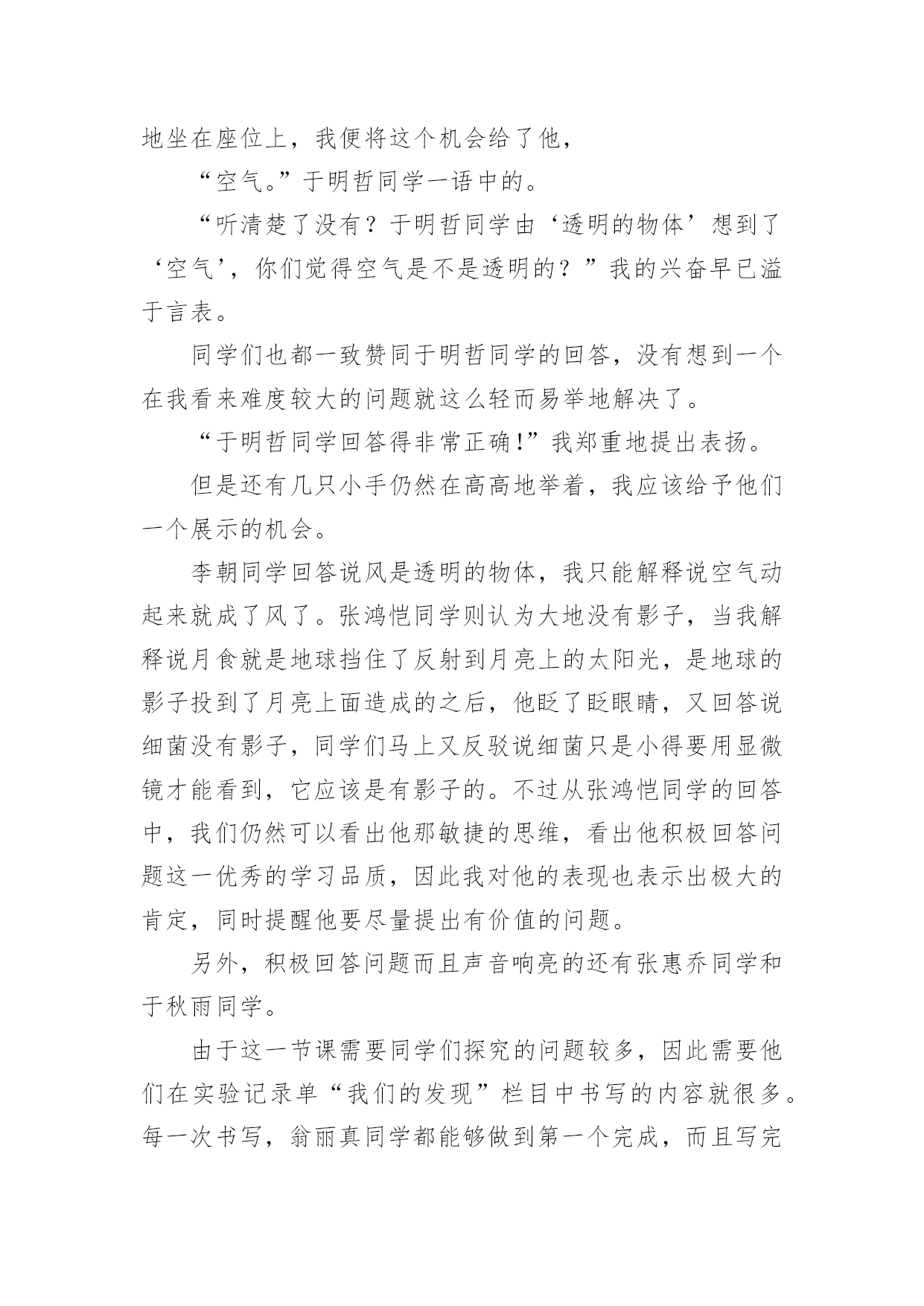 地坐在座位上，我便将这个机会给了他，

“空气。”于明哲同学一语中的。

“听清楚了没有？于明哲同学由‘透明的物体’想到了‘空气’，你们觉得空气是不是透明的？”我的兴奋早已溢于言表。

同学们也都一致赞同于明哲同学的回答，没有想到一个在我看来难度较大的问题就这么轻而易举地解决了。

“于明哲同学回答得非常正确!”我郑重地提出表扬。

但是还有几只小手仍然在高高地举着，我应该给予他们一个展示的机会。

李朝同学回答说风是透明的物体，我只能解释说空气动起来就成了风了。张鸿恺同学则认为大地没有影子，当我解释说月食就是地球挡住了反射到月亮上的太阳光，是地球的影子投到了月亮上面造成的之后，他眨了眨眼睛，又回答说细菌没有影子，同学们马上又反驳说细菌只是小得要用显微镜才能看到，它应该是有影子的。不过从张鸿恺同学的回答中，我们仍然可以看出他那敏捷的思维，看出他积极回答问题这一优秀的学习品质，因此我对他的表现也表示出极大的肯定，同时提醒他要尽量提出有价值的问题。

另外，积极回答问题而且声音响亮的还有张惠乔同学和于秋雨同学。

由于这一节课需要同学们探究的问题较多，因此需要他们在实验记录单“我们的发现”栏目中书写的内容就很多。每一次书写，翁丽真同学都能够做到第一个完成，而且写完